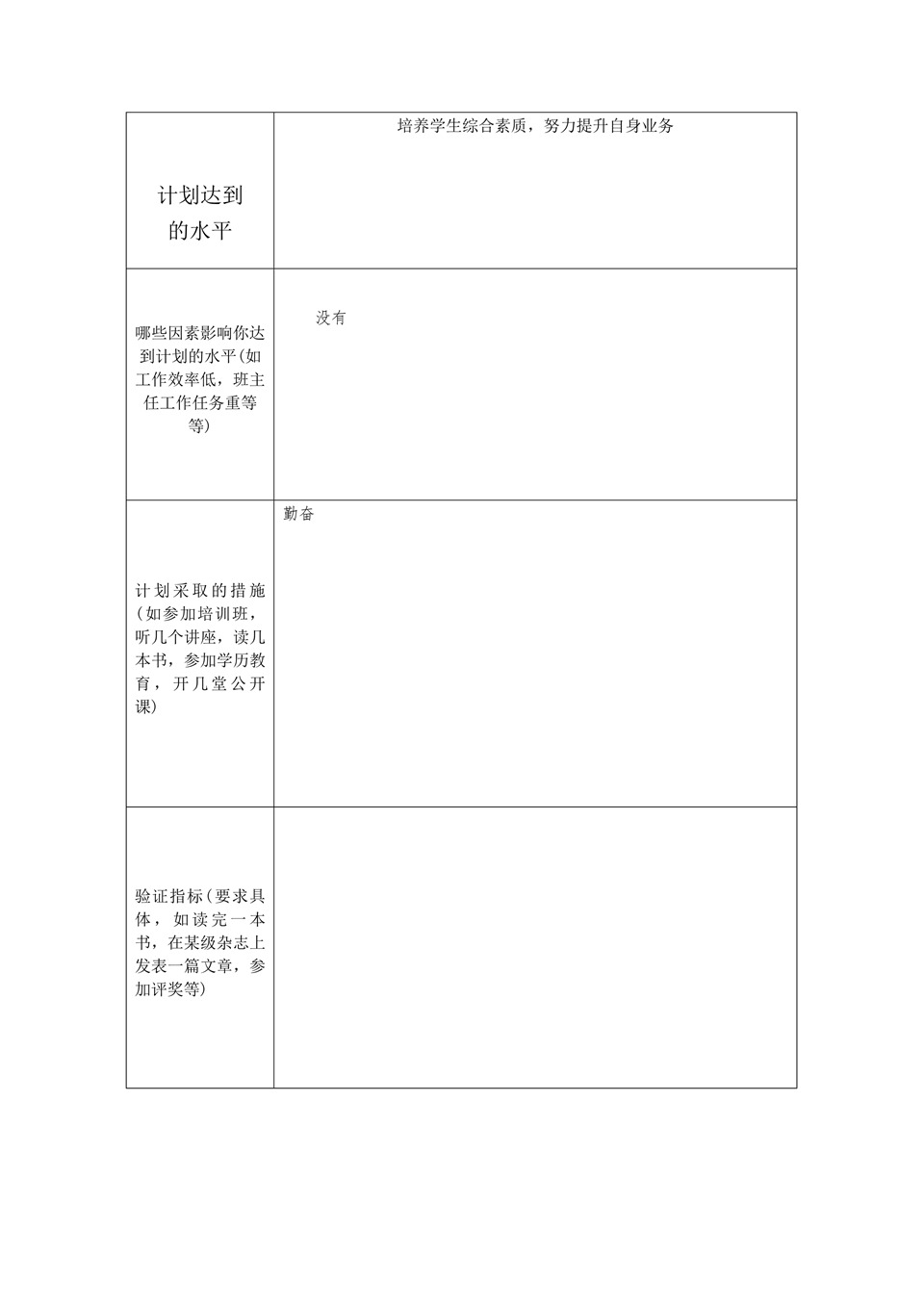 | 计划达到的水平 | 培养学生综合素质，努力提升自身业务 |
|---|---|
| 哪些因素影响你达到计划的水平(如工作效率低，班主任工作任务重等等) | 没有 |
| 计划采取的措施(如参加培训班，听几个讲座，读几本书，参加学历教育，开几堂公开课) | 勤奋 |
| 验证指标(要求具体，如读完一本书，在某级杂志上发表一篇文章，参加评奖等) | |